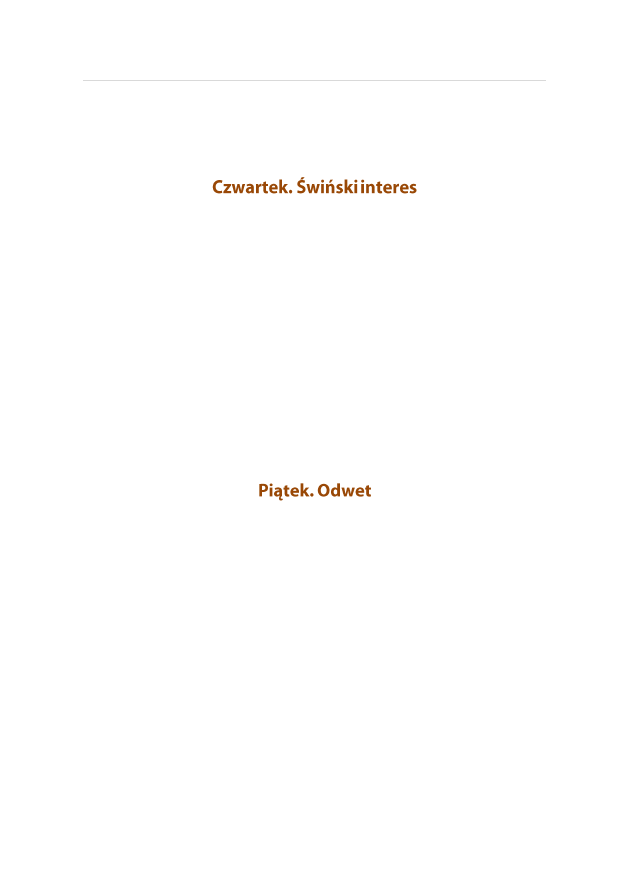 Czwartek. Świński interes

Piątek. Odwet